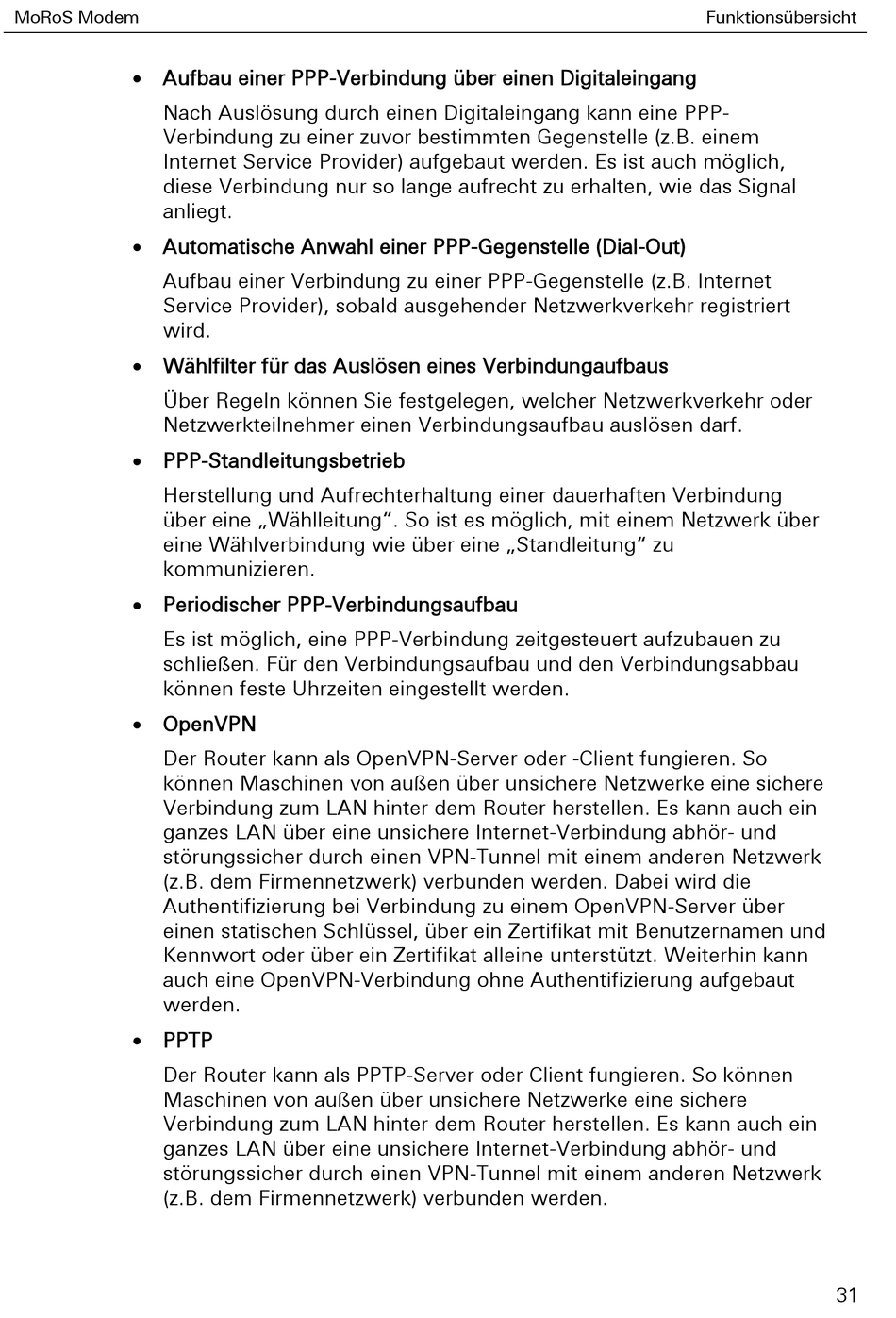 MoRoS Modem

Funktionsübersicht

• Aufbau einer PPP-Verbindung über einen Digitaleingang

Nach Auslösung durch einen Digitaleingang kann eine PPP-Verbindung zu einer zuvor bestimmten Gegenstelle (z.B. einem Internet Service Provider) aufgebaut werden. Es ist auch möglich, diese Verbindung nur so lange aufrecht zu erhalten, wie das Signal anliegt.

• Automatische Anwahl einer PPP-Gegenstelle (Dial-Out)

Aufbau einer Verbindung zu einer PPP-Gegenstelle (z.B. Internet Service Provider), sobald ausgehender Netzwerkverkehr registriert wird.

• Wählfilter für das Auslösen eines Verbindungaufbaus

Über Regeln können Sie festgelegen, welcher Netzwerkverkehr oder Netzwerkteilnehmer einen Verbindungsaufbau auslösen darf.

• PPP-Standleitungsbetrieb

Herstellung und Aufrechterhaltung einer dauerhaften Verbindung über eine „Wählleitung". So ist es möglich, mit einem Netzwerk über eine Wählverbindung wie über eine „Standleitung" zu kommunizieren.

• Periodischer PPP-Verbindungsaufbau

Es ist möglich, eine PPP-Verbindung zeitgesteuert aufzubauen zu schließen. Für den Verbindungsaufbau und den Verbindungsabbau können feste Uhrzeiten eingestellt werden.

• OpenVPN

Der Router kann als OpenVPN-Server oder -Client fungieren. So können Maschinen von außen über unsichere Netzwerke eine sichere Verbindung zum LAN hinter dem Router herstellen. Es kann auch ein ganzes LAN über eine unsichere Internet-Verbindung abhör- und störungssicher durch einen VPN-Tunnel mit einem anderen Netzwerk (z.B. dem Firmennetzwerk) verbunden werden. Dabei wird die Authentifizierung bei Verbindung zu einem OpenVPN-Server über einen statischen Schlüssel, über ein Zertifikat mit Benutzernamen und Kennwort oder über ein Zertifikat alleine unterstützt. Weiterhin kann auch eine OpenVPN-Verbindung ohne Authentifizierung aufgebaut werden.

• PPTP

Der Router kann als PPTP-Server oder Client fungieren. So können Maschinen von außen über unsichere Netzwerke eine sichere Verbindung zum LAN hinter dem Router herstellen. Es kann auch ein ganzes LAN über eine unsichere Internet-Verbindung abhör- und störungssicher durch einen VPN-Tunnel mit einem anderen Netzwerk (z.B. dem Firmennetzwerk) verbunden werden.

31